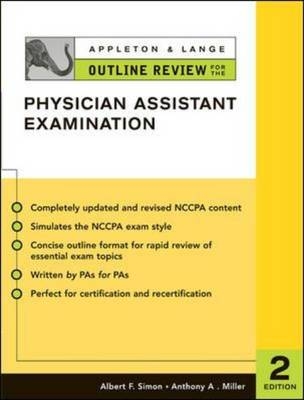 APPLETON & LANGE
OUTLINE REVIEW FOR THE

PHYSICIAN ASSISTANT EXAMINATION

Completely updated and revised NCCPA content

Simulates the NCCPA exam style

Concise outline format for rapid review of essential exam topics

Written by PAs for PAs

Perfect for certification and recertification

2
EDITION

Albert F. Simon • Anthony A . Miller